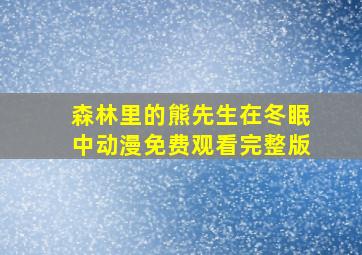 森林里的熊先生在冬眠中动漫免费观看完整版